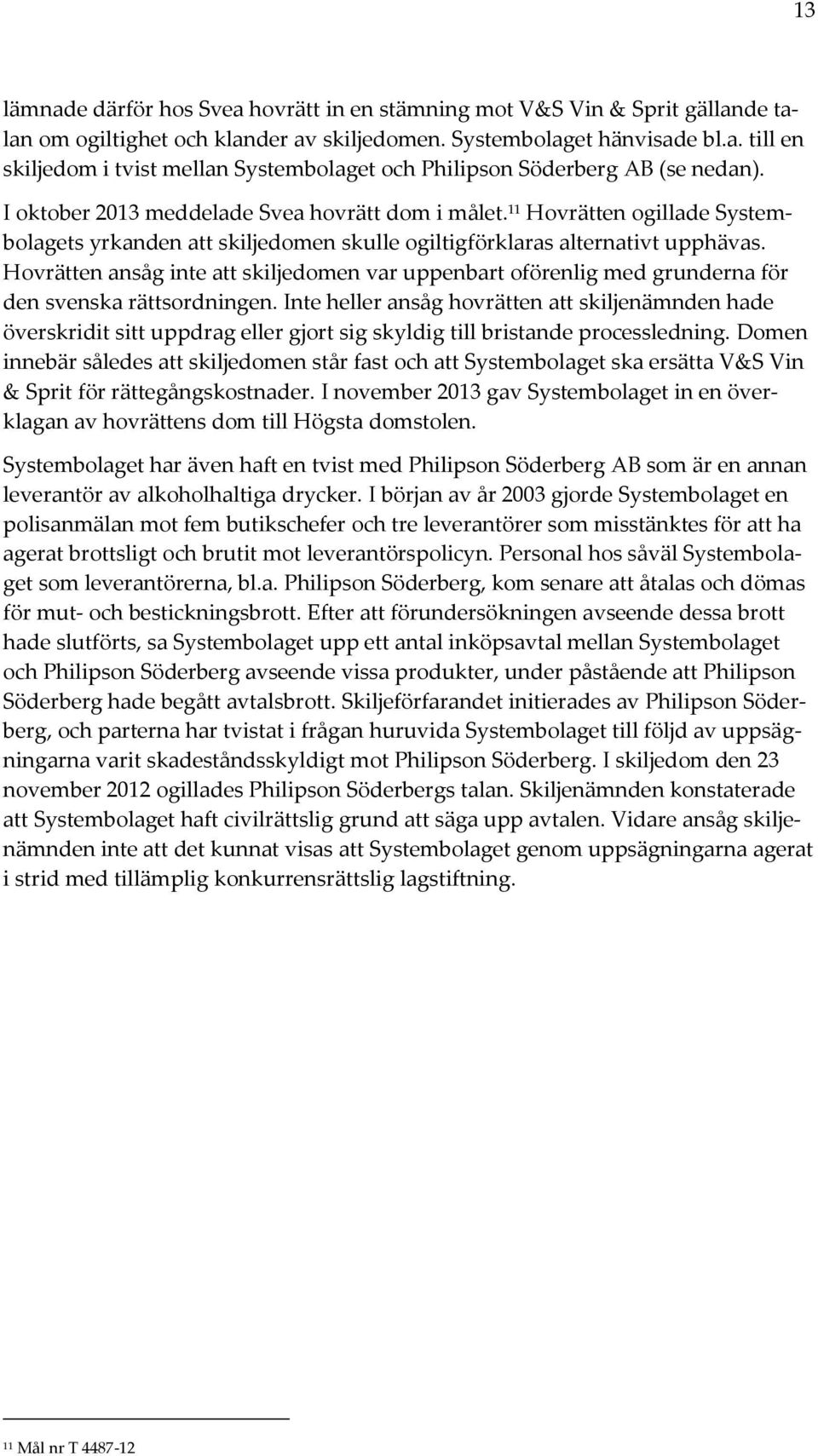 13

lämnade därför hos Svea hovrätt in en stämning mot V&S Vin & Sprit gällande talan om ogiltighet och klander av skiljedomen. Systembolaget hänvisade bl.a. till en skiljedom i tvist mellan Systembolaget och Philipson Söderberg AB (se nedan). I oktober 2013 meddelade Svea hovrätt dom i målet.$^{11}$ Hovrätten ogillade Systembolagets yrkanden att skiljedomen skulle ogiltigförklaras alternativt upphävas. Hovrätten ansåg inte att skiljedomen var uppenbart oförenlig med grunderna för den svenska rättsordningen. Inte heller ansåg hovrätten att skiljenämnden hade överskridit sitt uppdrag eller gjort sig skyldig till bristande processledning. Domen innebär således att skiljedomen står fast och att Systembolaget ska ersätta V&S Vin & Sprit för rättegångskostnader. I november 2013 gav Systembolaget in en överklagan av hovrättens dom till Högsta domstolen.

Systembolaget har även haft en tvist med Philipson Söderberg AB som är en annan leverantör av alkoholhaltiga drycker. I början av år 2003 gjorde Systembolaget en polisanmälan mot fem butikschefer och tre leverantörer som misstänktes för att ha agerat brottsligt och brutit mot leverantörspolicyn. Personal hos såväl Systembolaget som leverantörerna, bl.a. Philipson Söderberg, kom senare att åtalas och dömas för mut- och bestickningsbrott. Efter att förundersökningen avseende dessa brott hade slutförts, sa Systembolaget upp ett antal inköpsavtal mellan Systembolaget och Philipson Söderberg avseende vissa produkter, under påstående att Philipson Söderberg hade begått avtalsbrott. Skiljeförfarandet initierades av Philipson Söderberg, och parterna har tvistat i frågan huruvida Systembolaget till följd av uppsägningarna varit skadeståndsskyldigt mot Philipson Söderberg. I skiljedom den 23 november 2012 ogillades Philipson Söderbergs talan. Skiljenämnden konstaterade att Systembolaget haft civilrättslig grund att säga upp avtalen. Vidare ansåg skiljenämnden inte att det kunnat visas att Systembolaget genom uppsägningarna agerat i strid med tillämplig konkurrensrättslig lagstiftning.

$^{11}$ Mål nr T 4487-12